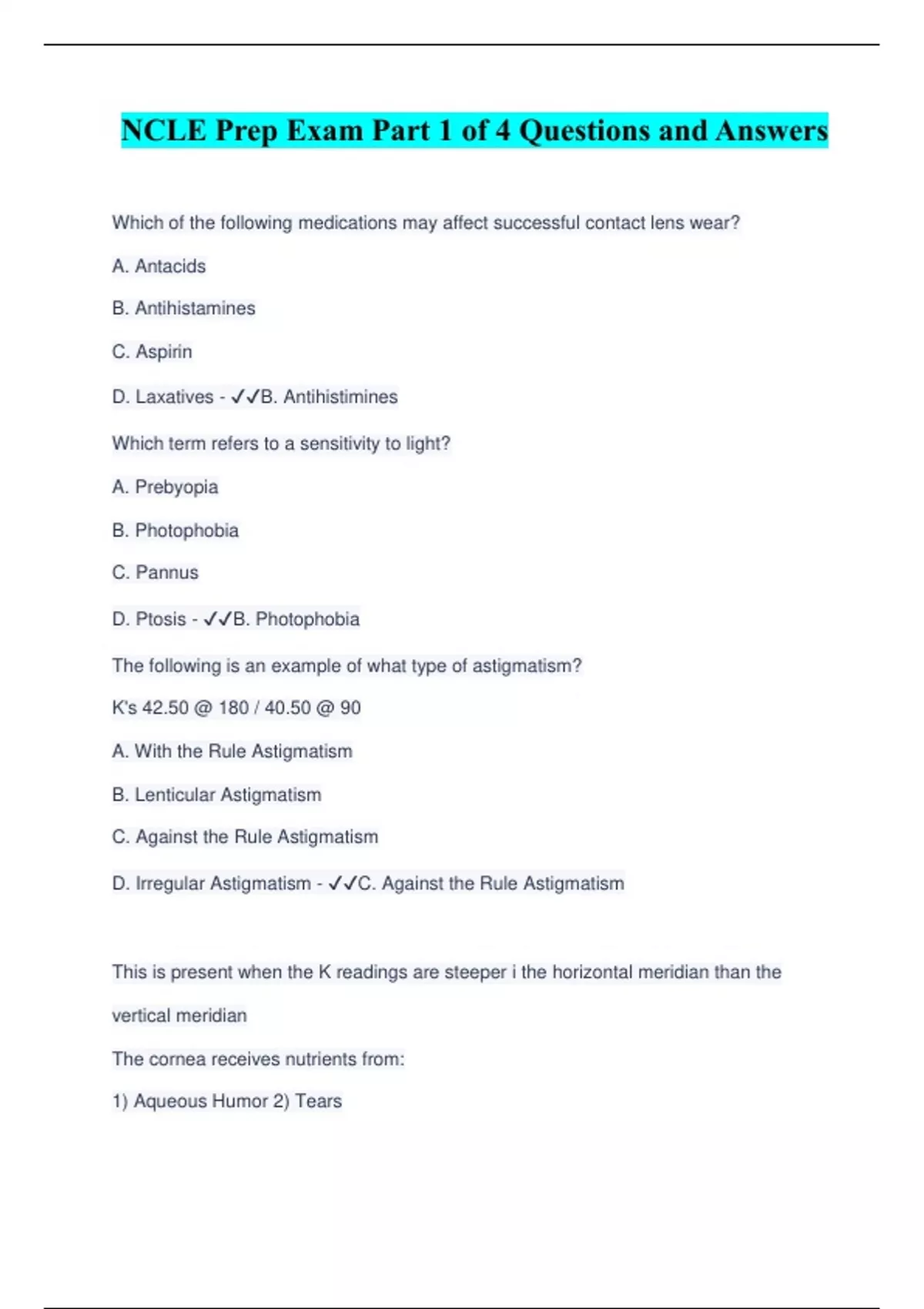 NCLE Prep Exam Part 1 of 4 Questions and Answers

Which of the following medications may affect successful contact lens wear?

A. Antacids

B. Antihistamines

C. Aspirin

D. Laxatives - ✓✓B. Antihistimines

Which term refers to a sensitivity to light?

A. Prebyopia

B. Photophobia

C. Pannus

D. Ptosis - ✓✓B. Photophobia

The following is an example of what type of astigmatism?

K's 42.50 @ 180 / 40.50 @ 90

A. With the Rule Astigmatism

B. Lenticular Astigmatism

C. Against the Rule Astigmatism

D. Irregular Astigmatism - ✓✓C. Against the Rule Astigmatism

This is present when the K readings are steeper i the horizontal meridian than the vertical meridian

The cornea receives nutrients from:

1) Aqueous Humor 2) Tears